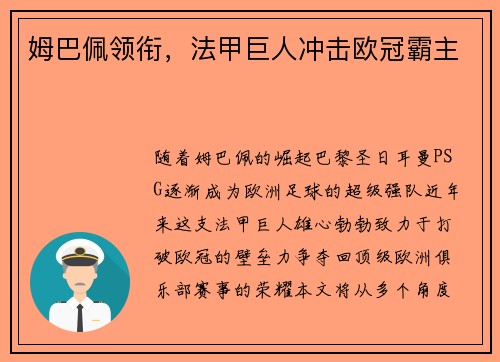 姆巴佩领衔，法甲巨人冲击欧冠霸主

随着姆巴佩的崛起巴黎圣日耳曼PSG逐渐成为欧洲足球的超级强队近年来这支法甲巨人雄心勃勃致力于打破欧冠的壁垒力争夺回顶级欧洲俱乐部赛事的荣耀本文将从多个角度